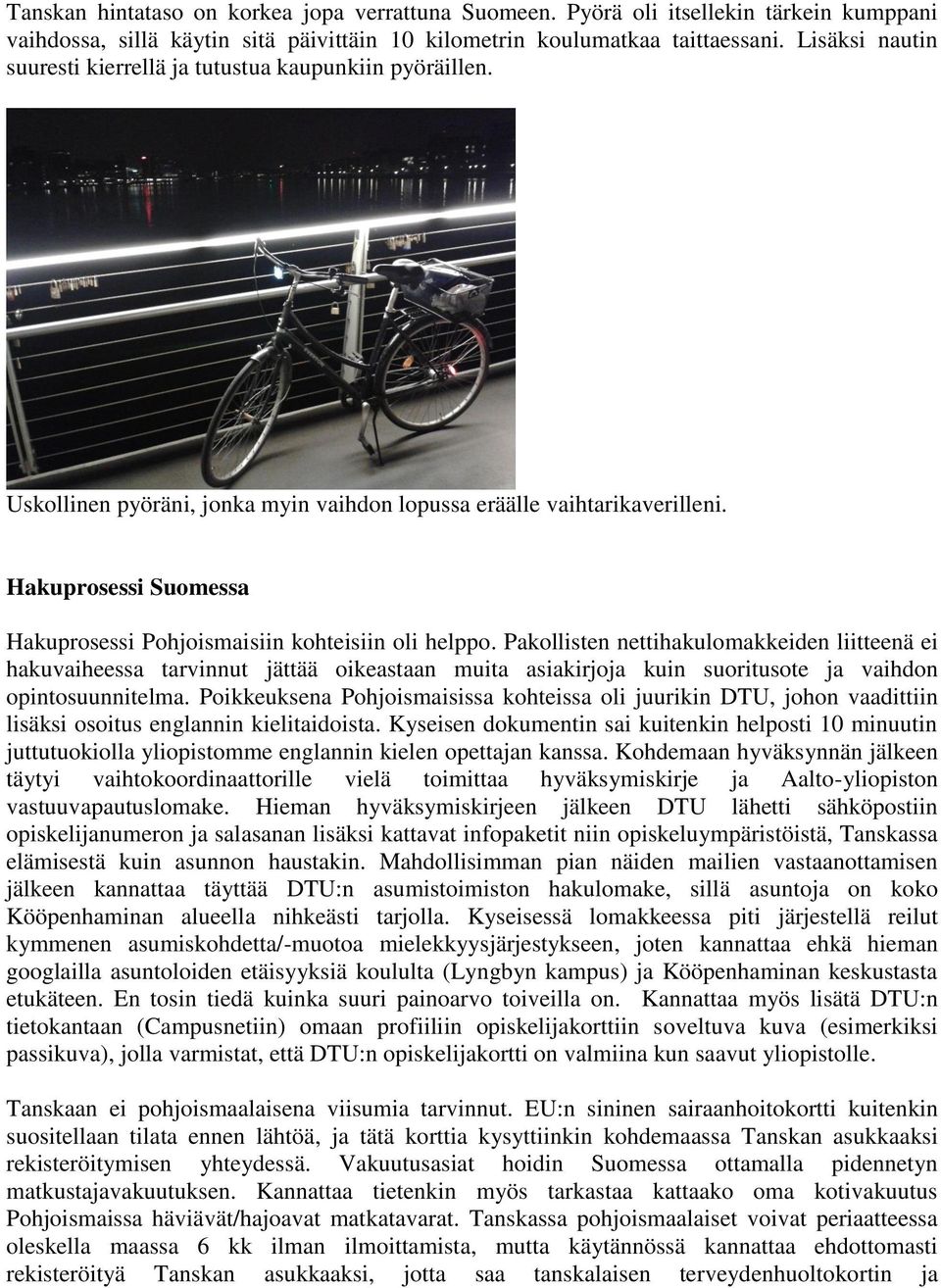 Tanskan hintataso on korkea jopa verrattuna Suomeen. Pyörä oli itsellekin tärkein kumppani vaihdossa, sillä käytin sitä päivittäin 10 kilometrin koulumatkaa taittaessani. Lisäksi nautin suuresti kierrellä ja tutustua kaupunkiin pyöräillen.

Uskollinen pyöräni, jonka myin vaihdon lopussa eräälle vaihtarikaverilleni.

Hakuprosessi Suomessa

Hakuprosessi Pohjoismaisiin kohteisiin oli helppo. Pakollisten nettihakulomakkeiden liitteenä ei hakuvaiheessa tarvinnut jättää oikeastaan muita asiakirjoja kuin suoritusote ja vaihdon opintosuunnitelma. Poikkeuksena Pohjoismaisissa kohteissa oli juurikin DTU, johon vaadittiin lisäksi osoitus englannin kielitaidoista. Kyseisen dokumentin sai kuitenkin helposti 10 minuutin juttutuokiolla yliopistomme englannin kielen opettajan kanssa. Kohdemaan hyväksynnän jälkeen täytyi vaihtokoordinaattorille vielä toimittaa hyväksymiskirje ja Aalto-yliopiston vastuuvapautuslomake. Hieman hyväksymiskirjeen jälkeen DTU lähetti sähköpostiin opiskelijanumeron ja salasanan lisäksi kattavat infopaketit niin opiskeluympäristöistä, Tanskassa elämisestä kuin asunnon haustakin. Mahdollisimman pian näiden mailien vastaanottamisen jälkeen kannattaa täyttää DTU:n asumistoimiston hakulomake, sillä asuntoja on koko Kööpenhaminan alueella nihkeästi tarjolla. Kyseisessä lomakkeessa piti järjestellä reilut kymmenen asumiskohdetta/-muotoa mielekkyysjärjestykseen, joten kannattaa ehkä hieman googlailla asuntoloiden etäisyyksiä koululta (Lyngbyn kampus) ja Kööpenhaminan keskustasta etukäteen. En tosin tiedä kuinka suuri painoarvo toiveilla on. Kannattaa myös lisätä DTU:n tietokantaan (Campusnetiin) omaan profiiliin opiskelijakorttiin soveltuva kuva (esimerkiksi passikuva), jolla varmistat, että DTU:n opiskelijakortti on valmiina kun saavut yliopistolle.

Tanskaan ei pohjoismaalaisena viisumia tarvinnut. EU:n sininen sairaanhoitokortti kuitenkin suositellaan tilata ennen lähtöä, ja tätä korttia kysyttiinkin kohdemaassa Tanskan asukkaaksi rekisteröitymisen yhteydessä. Vakuutusasiat hoidin Suomessa ottamalla pidennetyn matkustajavakuutuksen. Kannattaa tietenkin myös tarkastaa kattaako oma kotivakuutus Pohjoismaissa häviävät/hajoavat matkatavarat. Tanskassa pohjoismaalaiset voivat periaatteessa oleskella maassa 6 kk ilman ilmoittamista, mutta käytännössä kannattaa ehdottomasti rekisteröityä Tanskan asukkaaksi, jotta saa tanskalaisen terveydenhuoltokortin ja